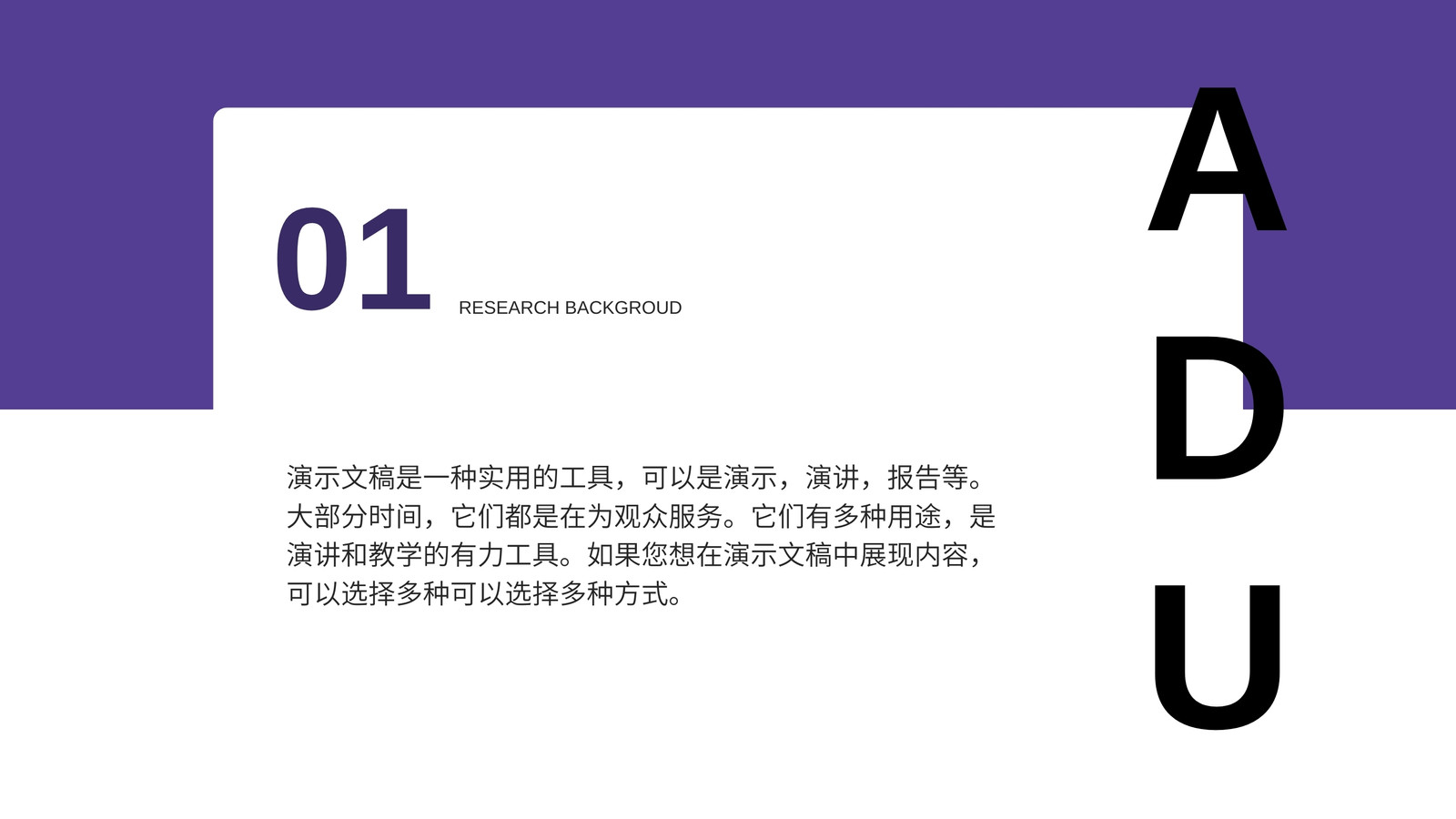 01

RESEARCH BACKGROUD

演示文稿是一种实用的工具，可以是演示，演讲，报告等。大部分时间，它们都是在为观众服务。它们有多种用途，是演讲和教学的有力工具。如果您想在演示文稿中展现内容，可以选择多种可以选择多种方式。

A
D
U